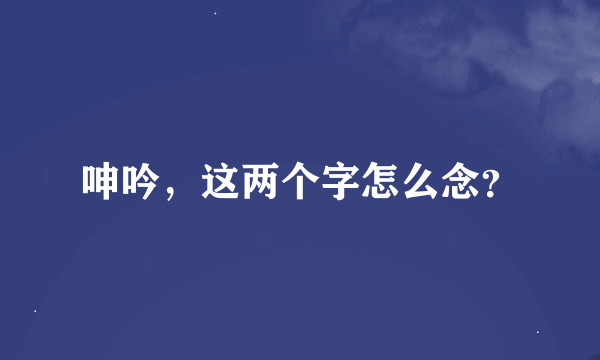 呻吟，这两个字怎么念?